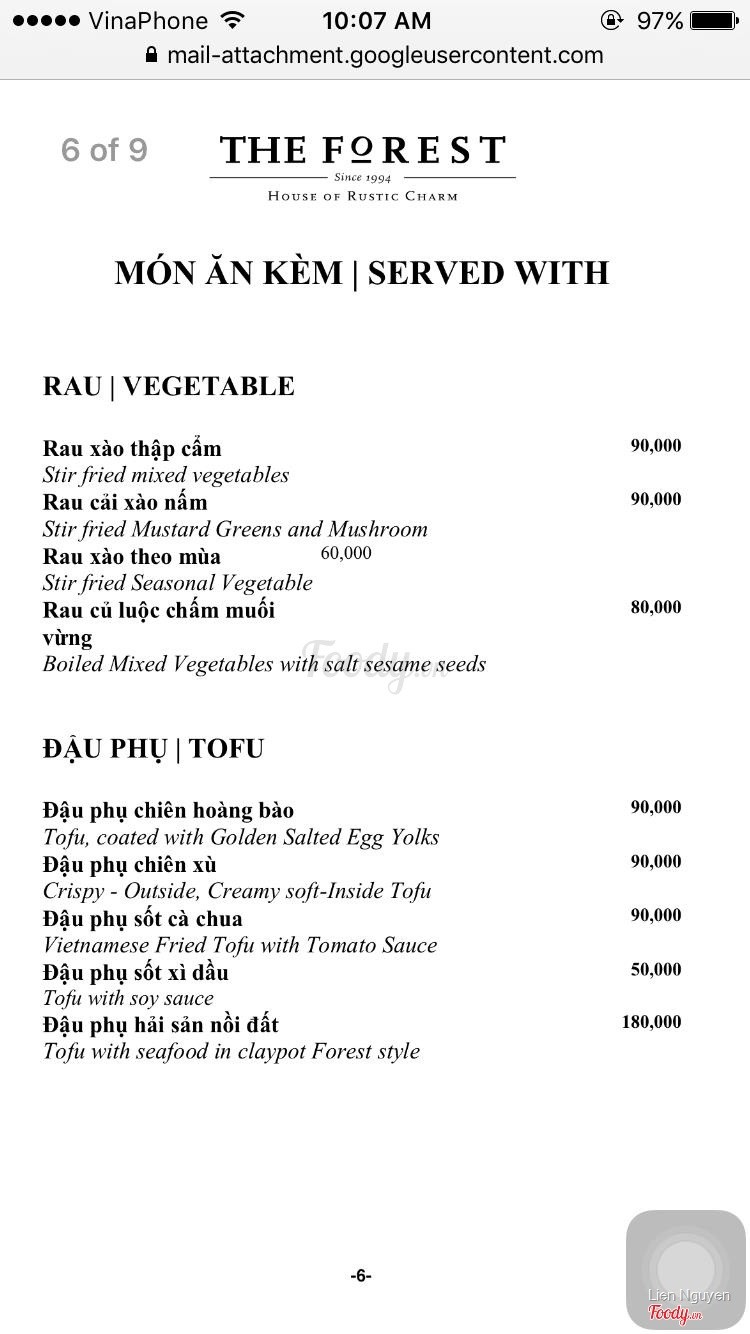 VinaPhone 10:07 AM 97%
mail-attachment.googleusercontent.com

6 of 9

THE FOREST
Since 1994
HOUSE OF RUSTIC CHARM

MÓN ĂN KÈM | SERVED WITH

RAU | VEGETABLE

Rau xào thập cẩm 90,000
Stir fried mixed vegetables
Rau cải xào nấm 90,000
Stir fried Mustard Greens and Mushroom
Rau xào theo mùa 60,000
Stir fried Seasonal Vegetable
Rau củ luộc chấm muối vừng 80,000
Boiled Mixed Vegetables with salt sesame seeds

Foody.vn

ĐẬU PHỤ | TOFU

Đậu phụ chiên hoàng bào 90,000
Tofu, coated with Golden Salted Egg Yolks
Đậu phụ chiên xù 90,000
Crispy - Outside, Creamy soft-Inside Tofu
Đậu phụ sốt cà chua 90,000
Vietnamese Fried Tofu with Tomato Sauce
Đậu phụ sốt xì dầu 50,000
Tofu with soy sauce
Đậu phụ hải sản nồi đất 180,000
Tofu with seafood in claypot Forest style

-6-

Lien Nguyen
Foody.vn